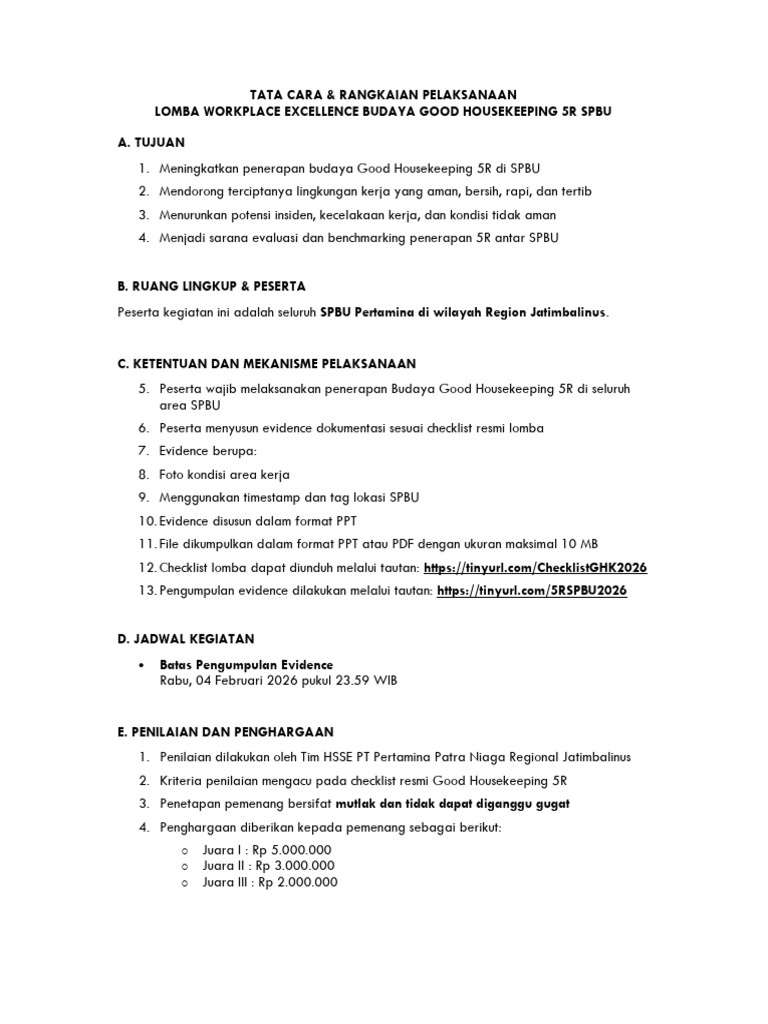 TATA CARA & RANGKAIAN PELAKSANAAN
LOMBA WORKPLACE EXCELLENCE BUDAYA GOOD HOUSEKEEPING 5R SPBU

A. TUJUAN

1. Meningkatkan penerapan budaya Good Housekeeping 5R di SPBU
2. Mendorong terciptanya lingkungan kerja yang aman, bersih, rapi, dan tertib
3. Menurunkan potensi insiden, kecelakaan kerja, dan kondisi tidak aman
4. Menjadi sarana evaluasi dan benchmarking penerapan 5R antar SPBU

B. RUANG LINGKUP & PESERTA

Peserta kegiatan ini adalah seluruh SPBU Pertamina di wilayah Region Jatimbalinus.

C. KETENTUAN DAN MEKANISME PELAKSANAAN

5. Peserta wajib melaksanakan penerapan Budaya Good Housekeeping 5R di seluruh area SPBU
6. Peserta menyusun evidence dokumentasi sesuai checklist resmi lomba
7. Evidence berupa:
8. Foto kondisi area kerja
9. Menggunakan timestamp dan tag lokasi SPBU
10. Evidence disusun dalam format PPT
11. File dikumpulkan dalam format PPT atau PDF dengan ukuran maksimal 10 MB
12. Checklist lomba dapat diunduh melalui tautan: https://tinyurl.com/ChecklistGHK2026
13. Pengumpulan evidence dilakukan melalui tautan: https://tinyurl.com/5RSPBU2026

D. JADWAL KEGIATAN

• Batas Pengumpulan Evidence
Rabu, 04 Februari 2026 pukul 23.59 WIB

E. PENILAIAN DAN PENGHARGAAN

1. Penilaian dilakukan oleh Tim HSSE PT Pertamina Patra Niaga Regional Jatimbalinus
2. Kriteria penilaian mengacu pada checklist resmi Good Housekeeping 5R
3. Penetapan pemenang bersifat mutlak dan tidak dapat diganggu gugat
4. Penghargaan diberikan kepada pemenang sebagai berikut:
o Juara I : Rp 5.000.000
o Juara II : Rp 3.000.000
o Juara III : Rp 2.000.000